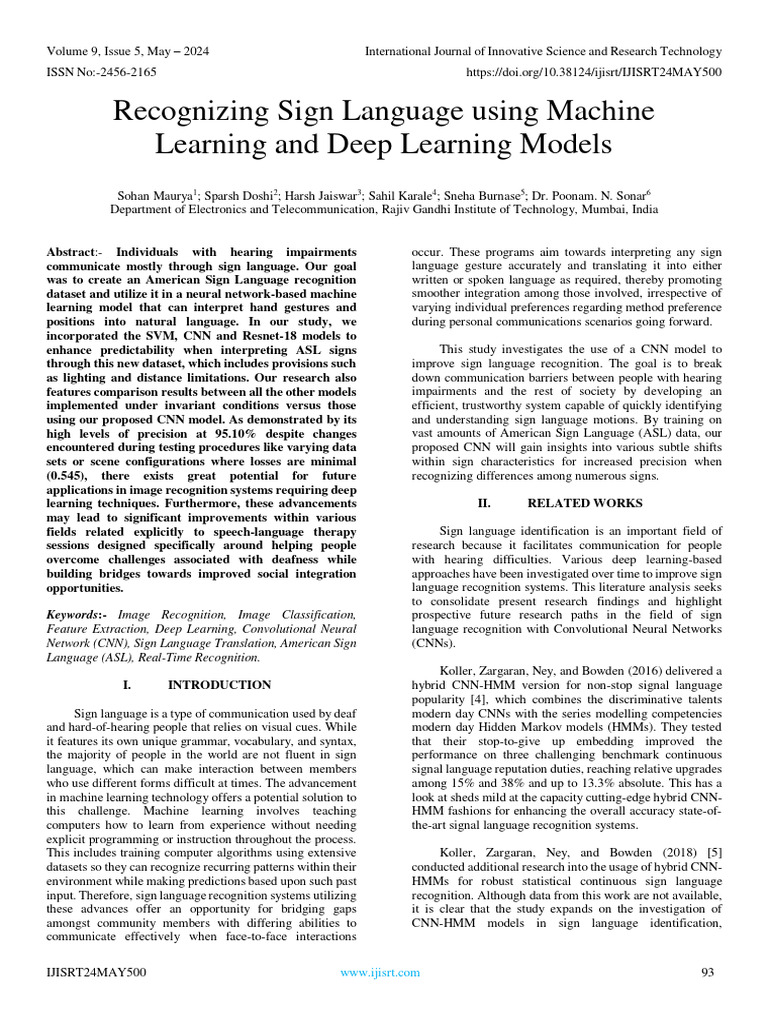 Volume 9, Issue 5, May – 2024
International Journal of Innovative Science and Research Technology
ISSN No:-2456-2165
https://doi.org/10.38124/ijisrt/IJISRT24MAY500

Recognizing Sign Language using Machine Learning and Deep Learning Models

Sohan Maurya$^1$; Sparsh Doshi$^2$; Harsh Jaiswar$^3$; Sahil Karale$^4$; Sneha Burnase$^5$; Dr. Poonam. N. Sonar$^6$
Department of Electronics and Telecommunication, Rajiv Gandhi Institute of Technology, Mumbai, India

Abstract:- Individuals with hearing impairments communicate mostly through sign language. Our goal was to create an American Sign Language recognition dataset and utilize it in a neural network-based machine learning model that can interpret hand gestures and positions into natural language. In our study, we incorporated the SVM, CNN and Resnet-18 models to enhance predictability when interpreting ASL signs through this new dataset, which includes provisions such as lighting and distance limitations. Our research also features comparison results between all the other models implemented under invariant conditions versus those using our proposed CNN model. As demonstrated by its high levels of precision at 95.10% despite changes encountered during testing procedures like varying data sets or scene configurations where losses are minimal (0.545), there exists great potential for future applications in image recognition systems requiring deep learning techniques. Furthermore, these advancements may lead to significant improvements within various fields related explicitly to speech-language therapy sessions designed specifically around helping people overcome challenges associated with deafness while building bridges towards improved social integration opportunities.

Keywords:- Image Recognition, Image Classification, Feature Extraction, Deep Learning, Convolutional Neural Network (CNN), Sign Language Translation, American Sign Language (ASL), Real-Time Recognition.

I. INTRODUCTION

Sign language is a type of communication used by deaf and hard-of-hearing people that relies on visual cues. While it features its own unique grammar, vocabulary, and syntax, the majority of people in the world are not fluent in sign language, which can make interaction between members who use different forms difficult at times. The advancement in machine learning technology offers a potential solution to this challenge. Machine learning involves teaching computers how to learn from experience without needing explicit programming or instruction throughout the process. This includes training computer algorithms using extensive datasets so they can recognize recurring patterns within their environment while making predictions based upon such past input. Therefore, sign language recognition systems utilizing these advances offer an opportunity for bridging gaps amongst community members with differing abilities to communicate effectively when face-to-face interactions occur. These programs aim towards interpreting any sign language gesture accurately and translating it into either written or spoken language as required, thereby promoting smoother integration among those involved, irrespective of varying individual preferences regarding method preference during personal communications scenarios going forward.

This study investigates the use of a CNN model to improve sign language recognition. The goal is to break down communication barriers between people with hearing impairments and the rest of society by developing an efficient, trustworthy system capable of quickly identifying and understanding sign language motions. By training on vast amounts of American Sign Language (ASL) data, our proposed CNN will gain insights into various subtle shifts within sign characteristics for increased precision when recognizing differences among numerous signs.

II. RELATED WORKS

Sign language identification is an important field of research because it facilitates communication for people with hearing difficulties. Various deep learning-based approaches have been investigated over time to improve sign language recognition systems. This literature analysis seeks to consolidate present research findings and highlight prospective future research paths in the field of sign language recognition with Convolutional Neural Networks (CNNs).

Koller, Zargaran, Ney, and Bowden (2016) delivered a hybrid CNN-HMM version for non-stop signal language popularity [4], which combines the discriminative talents modern day CNNs with the series modelling competencies modern day Hidden Markov models (HMMs). They tested that their stop-to-give up embedding improved the performance on three challenging benchmark continuous signal language reputation duties, reaching relative upgrades among 15% and 38% and up to 13.3% absolute. This has a look at sheds mild at the capacity cutting-edge hybrid CNN-HMM fashions for enhancing the overall accuracy state-of-the-art signal language recognition systems.

Koller, Zargaran, Ney, and Bowden (2018) [5] conducted additional research into the usage of hybrid CNN-HMMs for robust statistical continuous sign language recognition. Although data from this work are not available, it is clear that the study expands on the investigation of CNN-HMM models in sign language identification,

IJISRT24MAY500
www.ijisrt.com
93